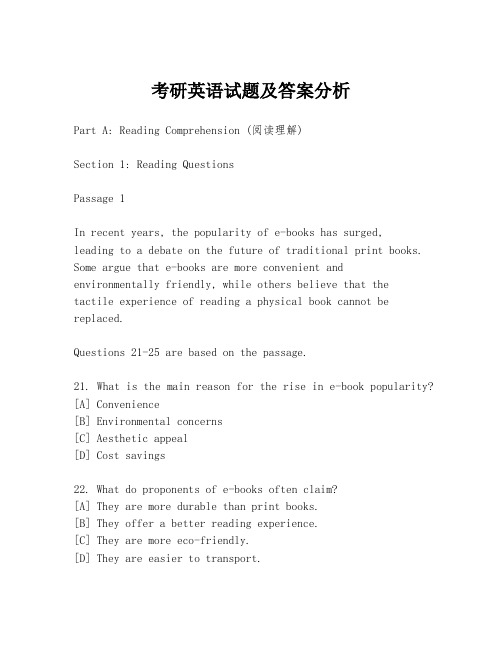 考研英语试题及答案分析

Part A: Reading Comprehension (阅读理解)

Section 1: Reading Questions

Passage 1

In recent years, the popularity of e-books has surged, leading to a debate on the future of traditional print books. Some argue that e-books are more convenient and environmentally friendly, while others believe that the tactile experience of reading a physical book cannot be replaced.

Questions 21-25 are based on the passage.

21. What is the main reason for the rise in e-book popularity?
[A] Convenience
[B] Environmental concerns
[C] Aesthetic appeal
[D] Cost savings

22. What do proponents of e-books often claim?
[A] They are more durable than print books.
[B] They offer a better reading experience.
[C] They are more eco-friendly.
[D] They are easier to transport.